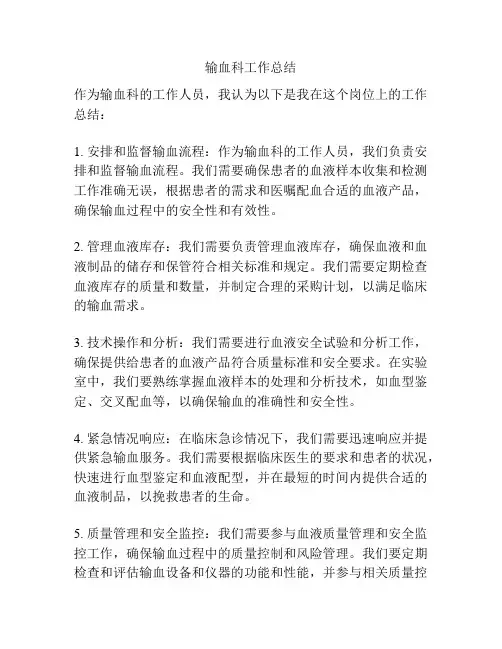 输血科工作总结

作为输血科的工作人员，我认为以下是我在这个岗位上的工作总结：

1. 安排和监督输血流程：作为输血科的工作人员，我们负责安排和监督输血流程。我们需要确保患者的血液样本收集和检测工作准确无误，根据患者的需求和医嘱配血合适的血液产品，确保输血过程中的安全性和有效性。

2. 管理血液库存：我们需要负责管理血液库存，确保血液和血液制品的储存和保管符合相关标准和规定。我们需要定期检查血液库存的质量和数量，并制定合理的采购计划，以满足临床的输血需求。

3. 技术操作和分析：我们需要进行血液安全试验和分析工作，确保提供给患者的血液产品符合质量标准和安全要求。在实验室中，我们要熟练掌握血液样本的处理和分析技术，如血型鉴定、交叉配血等，以确保输血的准确性和安全性。

4. 紧急情况响应：在临床急诊情况下，我们需要迅速响应并提供紧急输血服务。我们需要根据临床医生的要求和患者的状况，快速进行血型鉴定和血液配型，并在最短的时间内提供合适的血液制品，以挽救患者的生命。

5. 质量管理和安全监控：我们需要参与血液质量管理和安全监控工作，确保输血过程中的质量控制和风险管理。我们要定期检查和评估输血设备和仪器的功能和性能，并参与相关质量控